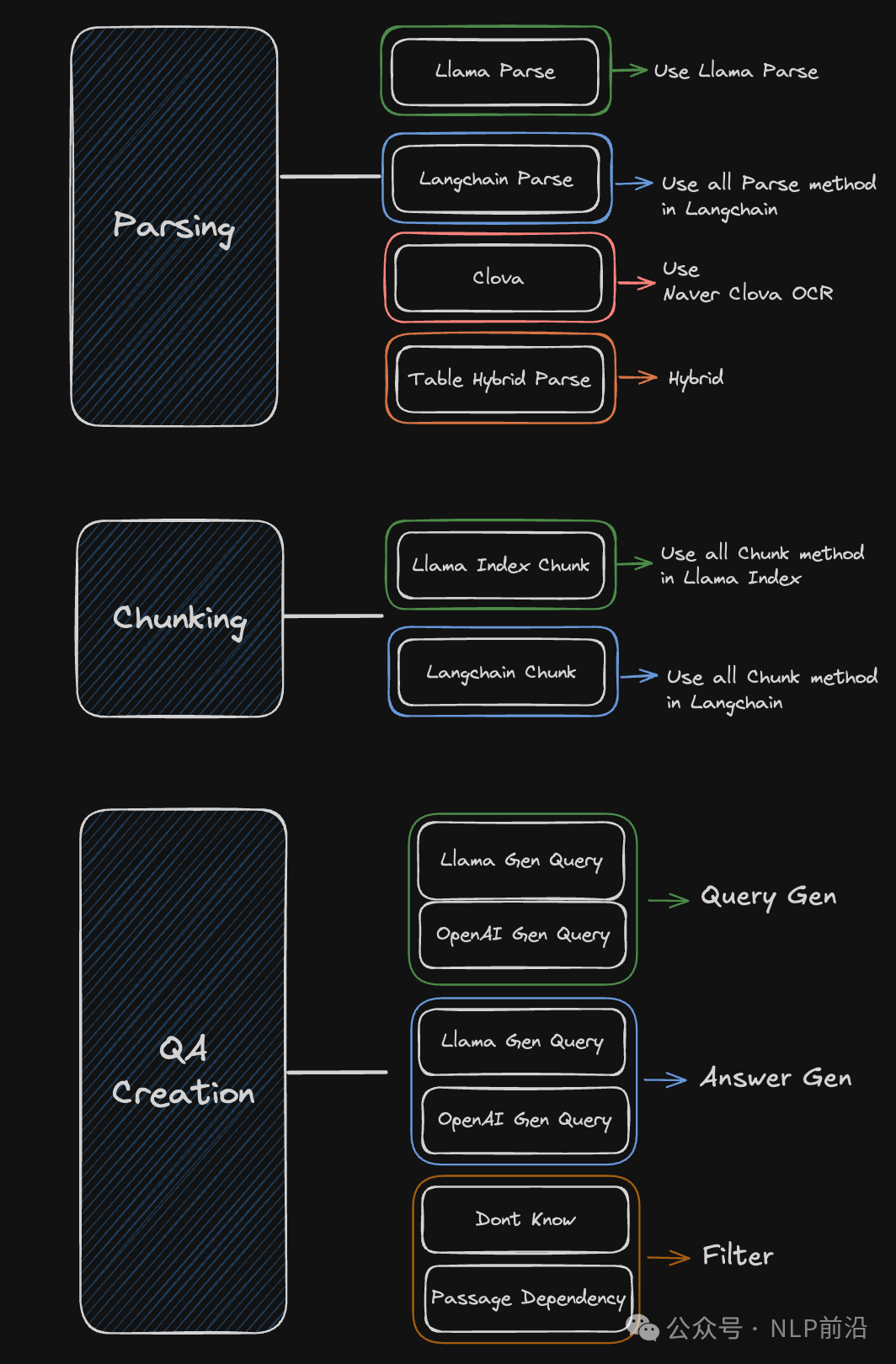 Parsing

Llama Parse
Use Llama Parse

Langchain Parse
Use all Parse method in Langchain

Clova
Use Naver Clova OCR

Table Hybrid Parse
Hybrid

Chunking

Llama Index Chunk
Use all Chunk method in Llama Index

Langchain Chunk
Use all Chunk method in Langchain

QA Creation

Llama Gen Query
OpenAI Gen Query
Query Gen

Llama Gen Query
OpenAI Gen Query
Answer Gen

Dont Know
Passage Dependency
Filter

公众号 · NLP前沿